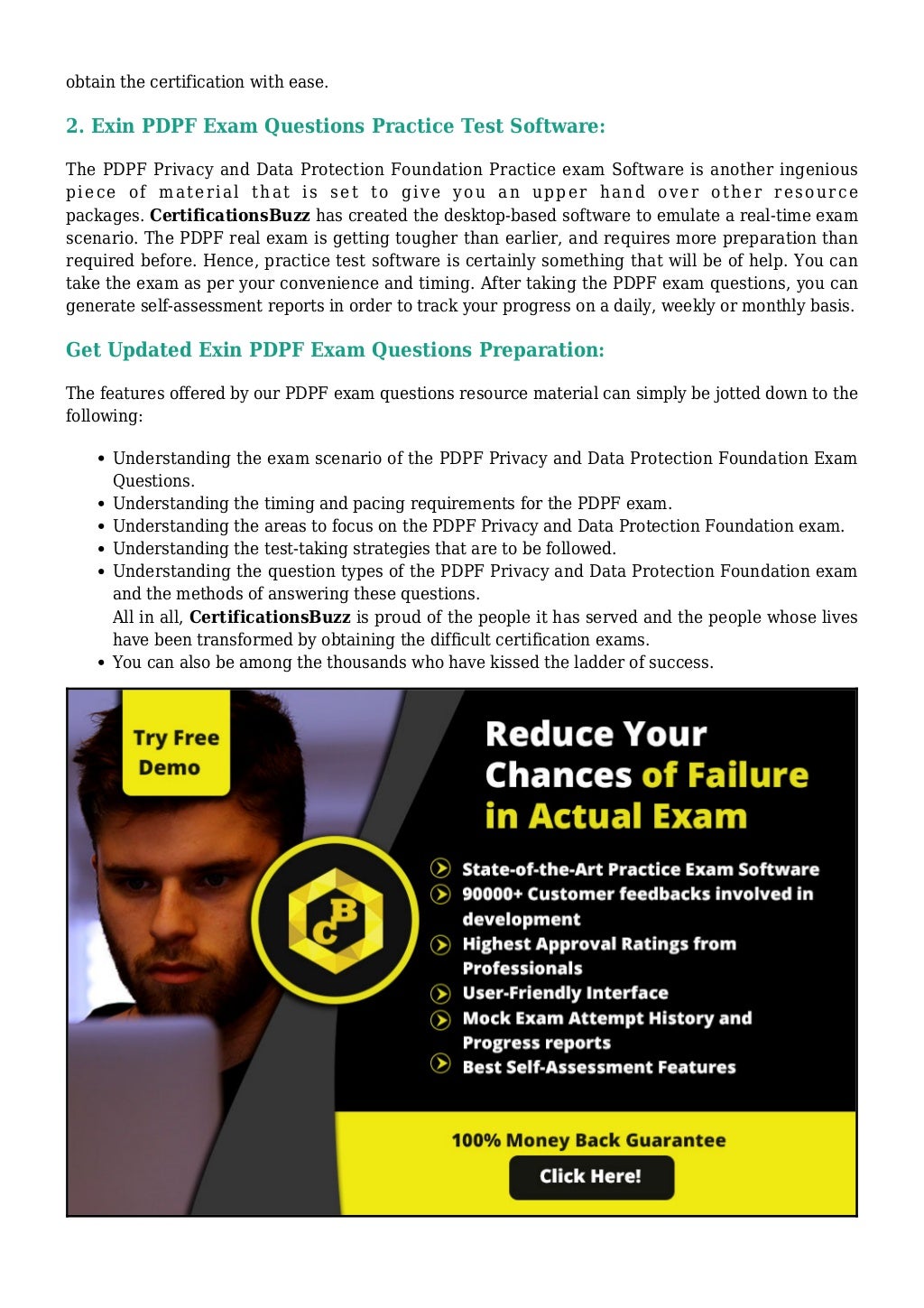 obtain the certification with ease.

2. Exin PDPF Exam Questions Practice Test Software:

The PDPF Privacy and Data Protection Foundation Practice exam Software is another ingenious piece of material that is set to give you an upper hand over other resource packages. CertificationsBuzz has created the desktop-based software to emulate a real-time exam scenario. The PDPF real exam is getting tougher than earlier, and requires more preparation than required before. Hence, practice test software is certainly something that will be of help. You can take the exam as per your convenience and timing. After taking the PDPF exam questions, you can generate self-assessment reports in order to track your progress on a daily, weekly or monthly basis.

Get Updated Exin PDPF Exam Questions Preparation:

The features offered by our PDPF exam questions resource material can simply be jotted down to the following:

- Understanding the exam scenario of the PDPF Privacy and Data Protection Foundation Exam Questions.
- Understanding the timing and pacing requirements for the PDPF exam.
- Understanding the areas to focus on the PDPF Privacy and Data Protection Foundation exam.
- Understanding the test-taking strategies that are to be followed.
- Understanding the question types of the PDPF Privacy and Data Protection Foundation exam and the methods of answering these questions.
All in all, CertificationsBuzz is proud of the people it has served and the people whose lives have been transformed by obtaining the difficult certification exams.
- You can also be among the thousands who have kissed the ladder of success.

Try Free Demo

CB

Reduce Your Chances of Failure in Actual Exam

State-of-the-Art Practice Exam Software
90000+ Customer feedbacks involved in development
Highest Approval Ratings from Professionals
User-Friendly Interface
Mock Exam Attempt History and Progress reports
Best Self-Assessment Features

100% Money Back Guarantee
Click Here!